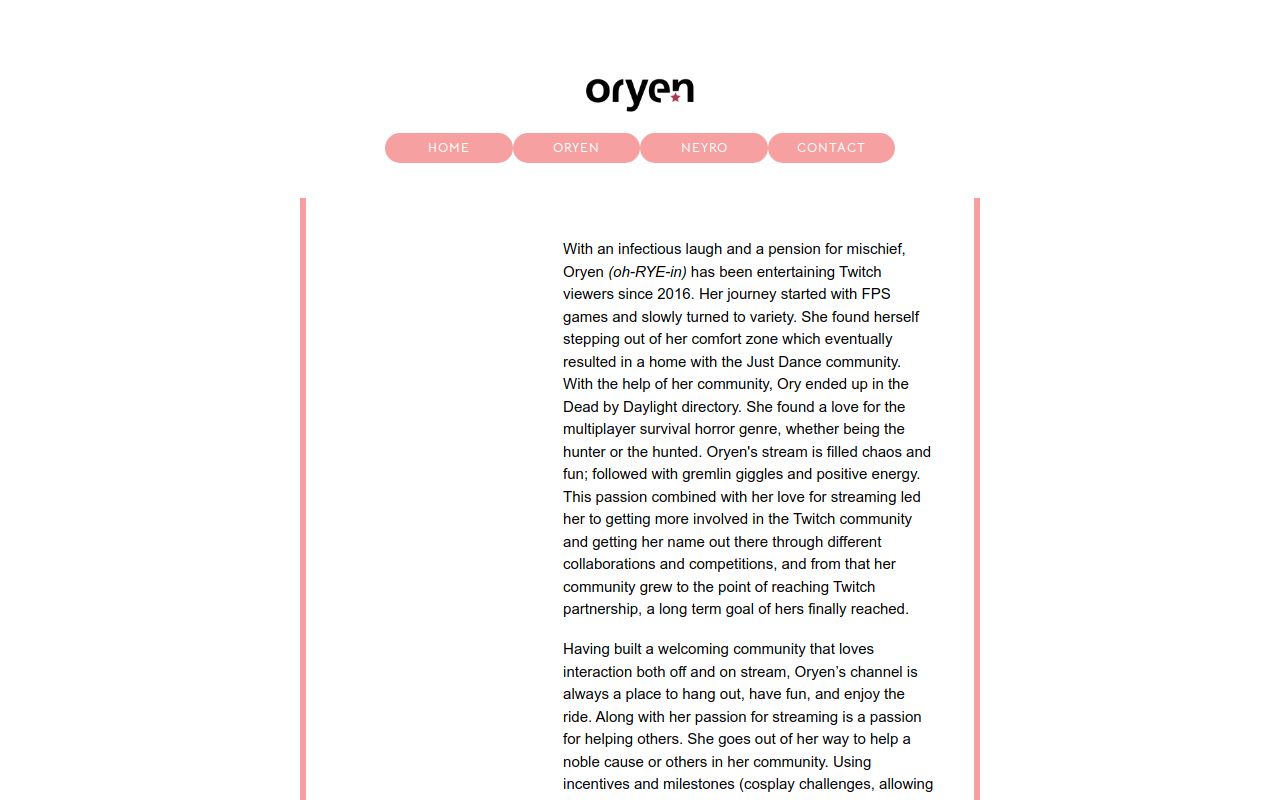 oryen

HOME
ORYEN
NEYRO
CONTACT

With an infectious laugh and a pension for mischief, Oryen (oh-RYE-in) has been entertaining Twitch viewers since 2016. Her journey started with FPS games and slowly turned to variety. She found herself stepping out of her comfort zone which eventually resulted in a home with the Just Dance community. With the help of her community, Ory ended up in the Dead by Daylight directory. She found a love for the multiplayer survival horror genre, whether being the hunter or the hunted. Oryen's stream is filled chaos and fun; followed with gremlin giggles and positive energy. This passion combined with her love for streaming led her to getting more involved in the Twitch community and getting her name out there through different collaborations and competitions, and from that her community grew to the point of reaching Twitch partnership, a long term goal of hers finally reached.

Having built a welcoming community that loves interaction both off and on stream, Oryen's channel is always a place to hang out, have fun, and enjoy the ride. Along with her passion for streaming is a passion for helping others. She goes out of her way to help a noble cause or others in her community. Using incentives and milestones (cosplay challenges, allowing